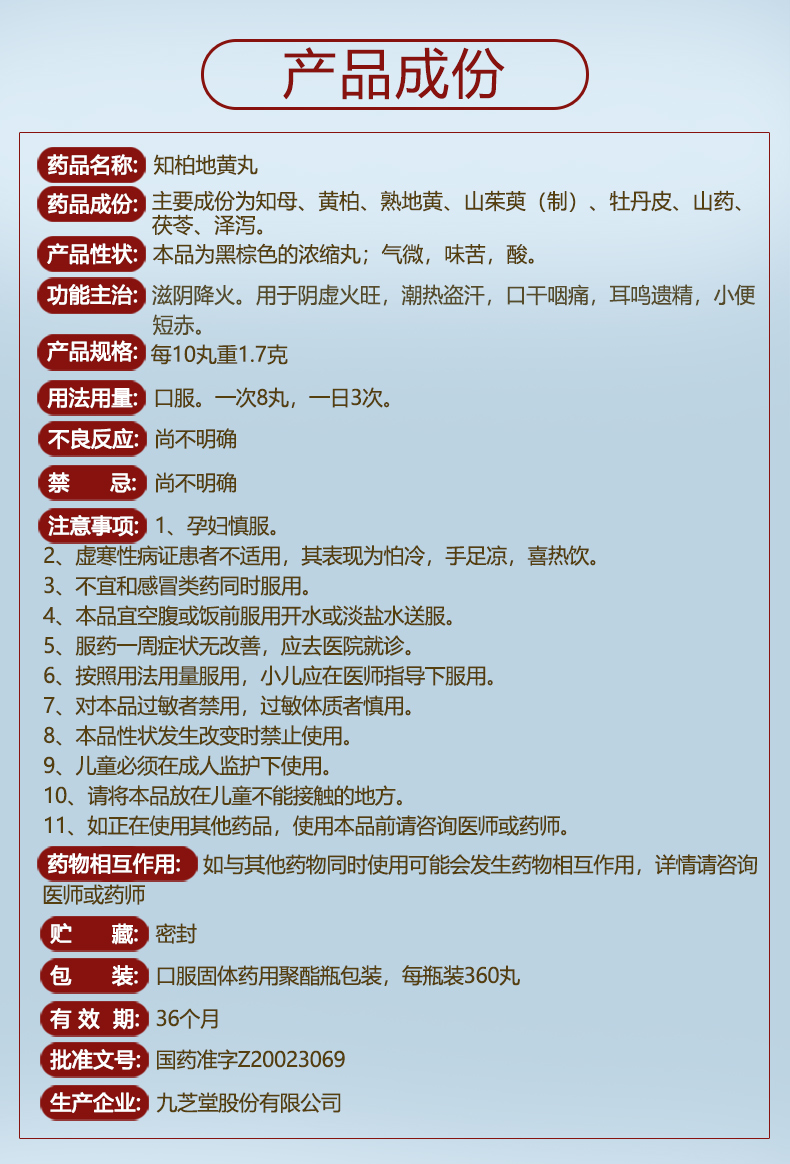 产品成份

药品名称: 知柏地黄丸

药品成份: 主要成份为知母、黄柏、熟地黄、山茱萸（制）、牡丹皮、山药、茯苓、泽泻。

产品性状: 本品为黑棕色的浓缩丸；气微，味苦，酸。

功能主治: 滋阴降火。用于阴虚火旺，潮热盗汗，口干咽痛，耳鸣遗精，小便短赤。

产品规格: 每10丸重1.7克

用法用量: 口服。一次8丸，一日3次。

不良反应: 尚不明确

禁　　忌: 尚不明确

注意事项: 1、孕妇慎服。
2、虚寒性病证患者不适用，其表现为怕冷，手足凉，喜热饮。
3、不宜和感冒类药同时服用。
4、本品宜空腹或饭前服用开水或淡盐水送服。
5、服药一周症状无改善，应去医院就诊。
6、按照用法用量服用，小儿应在医师指导下服用。
7、对本品过敏者禁用，过敏体质者慎用。
8、本品性状发生改变时禁止使用。
9、儿童必须在成人监护下使用。
10、请将本品放在儿童不能接触的地方。
11、如正在使用其他药品，使用本品前请咨询医师或药师。

药物相互作用: 如与其他药物同时使用可能会发生药物相互作用，详情请咨询医师或药师

贮　　藏: 密封

包　　装: 口服固体药用聚酯瓶包装，每瓶装360丸

有 效 期: 36个月

批准文号: 国药准字Z20023069

生产企业: 九芝堂股份有限公司